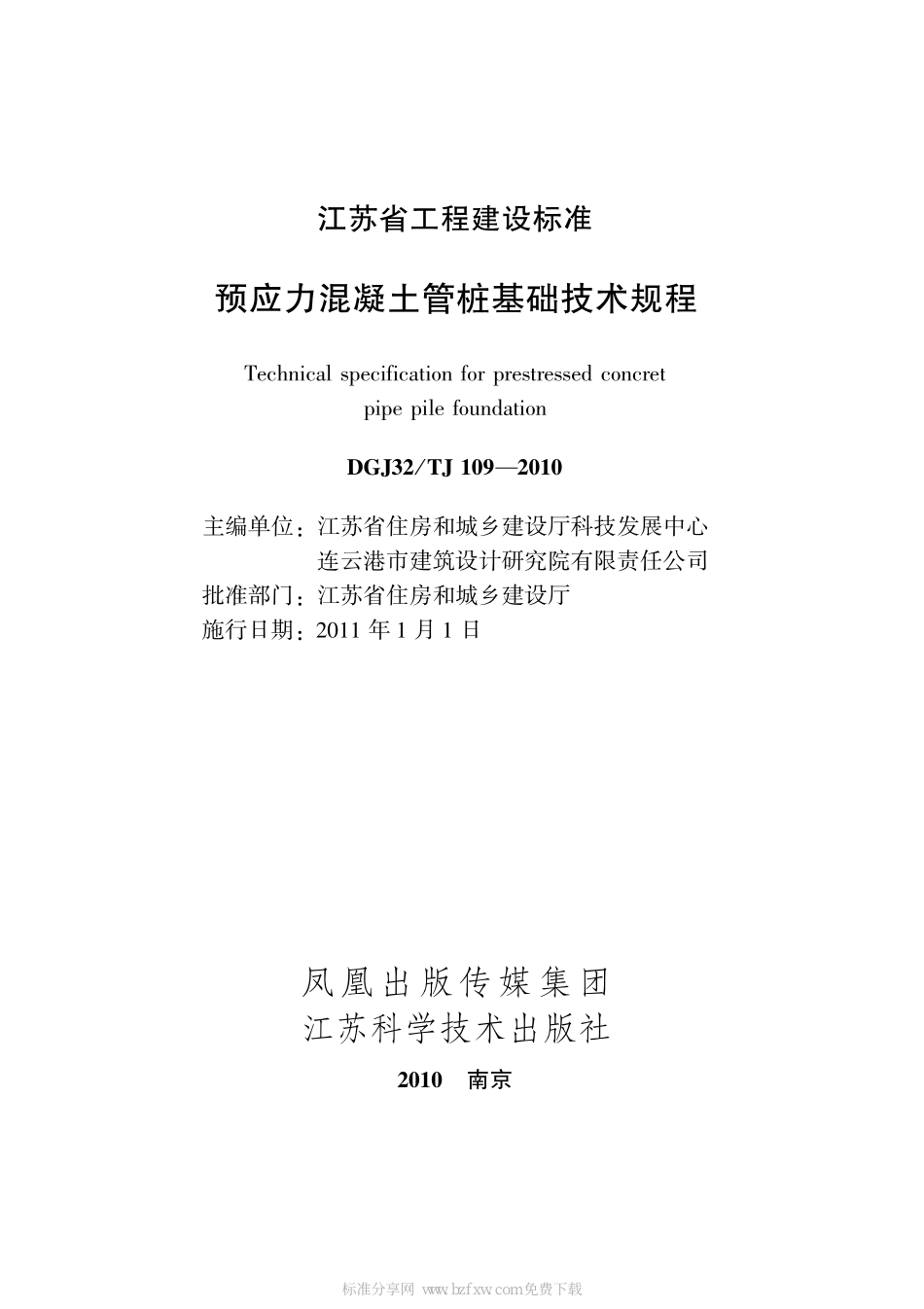 江苏省工程建设标准

预应力混凝土管桩基础技术规程

Technical specification for prestressed concret pipe pile foundation

DGJ32/TJ 109—2010

主编单位：江苏省住房和城乡建设厅科技发展中心
连云港市建筑设计研究院有限责任公司
批准部门：江苏省住房和城乡建设厅
施行日期：2011 年 1 月 1 日

凤凰出版传媒集团
江苏科学技术出版社

2010　南京

标准分享网 www.bzfxw.com免费下载